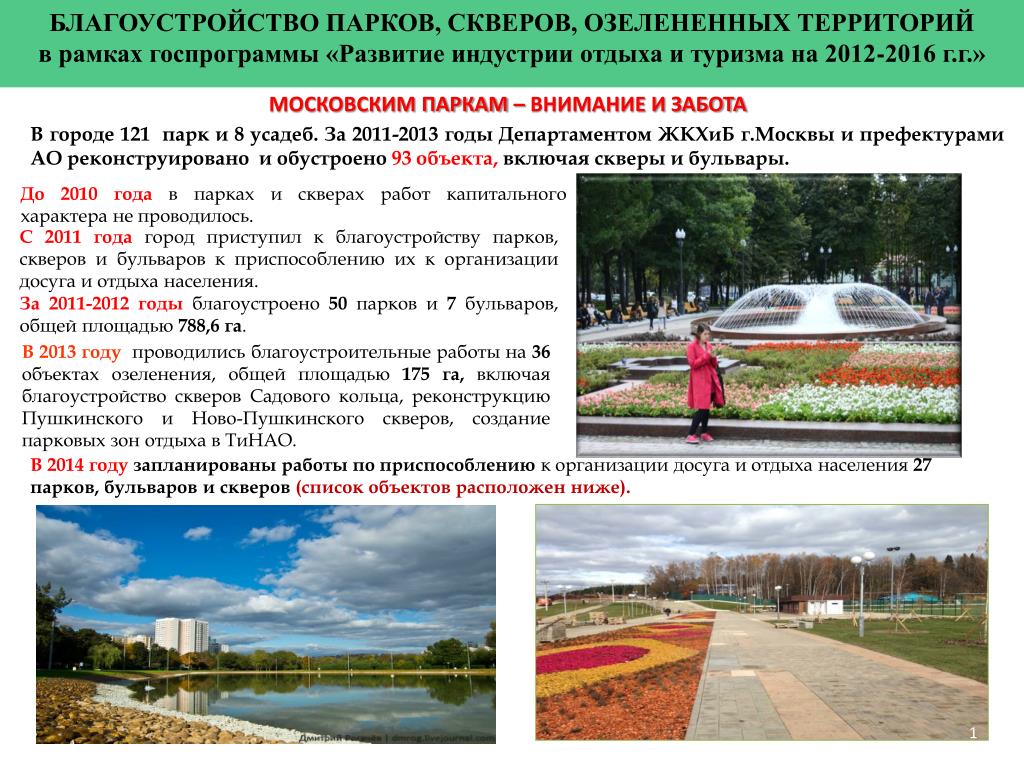 БЛАГОУСТРОЙСТВО ПАРКОВ, СКВЕРОВ, ОЗЕЛЕНЕННЫХ ТЕРРИТОРИЙ
в рамках госпрограммы «Развитие индустрии отдыха и туризма на 2012-2016 г.г.»

МОСКОВСКИМ ПАРКАМ – ВНИМАНИЕ И ЗАБОТА

В городе 121 парк и 8 усадеб. За 2011-2013 годы Департаментом ЖКХиБ г.Москвы и префектурами АО реконструировано и обустроено 93 объекта, включая скверы и бульвары.

До 2010 года в парках и скверах работ капитального характера не проводилось.

С 2011 года город приступил к благоустройству парков, скверов и бульваров к приспособлению их к организации досуга и отдыха населения.

За 2011-2012 годы благоустроено 50 парков и 7 бульваров, общей площадью 788,6 га.

В 2013 году проводились благоустроительные работы на 36 объектах озеленения, общей площадью 175 га, включая благоустройство скверов Садового кольца, реконструкцию Пушкинского и Ново-Пушкинского скверов, создание парковых зон отдыха в ТиНАО.

В 2014 году запланированы работы по приспособлению к организации досуга и отдыха населения 27 парков, бульваров и скверов (список объектов расположен ниже).

1